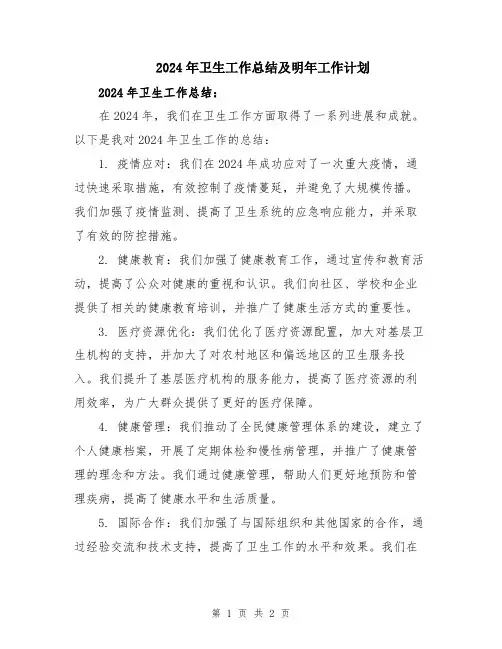 2024年卫生工作总结及明年工作计划

2024年卫生工作总结：

在2024年，我们在卫生工作方面取得了一系列进展和成就。以下是我对2024年卫生工作的总结：

1. 疫情应对：我们在2024年成功应对了一次重大疫情，通过快速采取措施，有效控制了疫情蔓延，并避免了大规模传播。我们加强了疫情监测、提高了卫生系统的应急响应能力，并采取了有效的防控措施。

2. 健康教育：我们加强了健康教育工作，通过宣传和教育活动，提高了公众对健康的重视和认识。我们向社区、学校和企业提供了相关的健康教育培训，并推广了健康生活方式的重要性。

3. 医疗资源优化：我们优化了医疗资源配置，加大对基层卫生机构的支持，并加大了对农村地区和偏远地区的卫生服务投入。我们提升了基层医疗机构的服务能力，提高了医疗资源的利用效率，为广大群众提供了更好的医疗保障。

4. 健康管理：我们推动了全民健康管理体系的建设，建立了个人健康档案，开展了定期体检和慢性病管理，并推广了健康管理的理念和方法。我们通过健康管理，帮助人们更好地预防和管理疾病，提高了健康水平和生活质量。

5. 国际合作：我们加强了与国际组织和其他国家的合作，通过经验交流和技术支持，提高了卫生工作的水平和效果。我们在

第 1 页 共 2 页